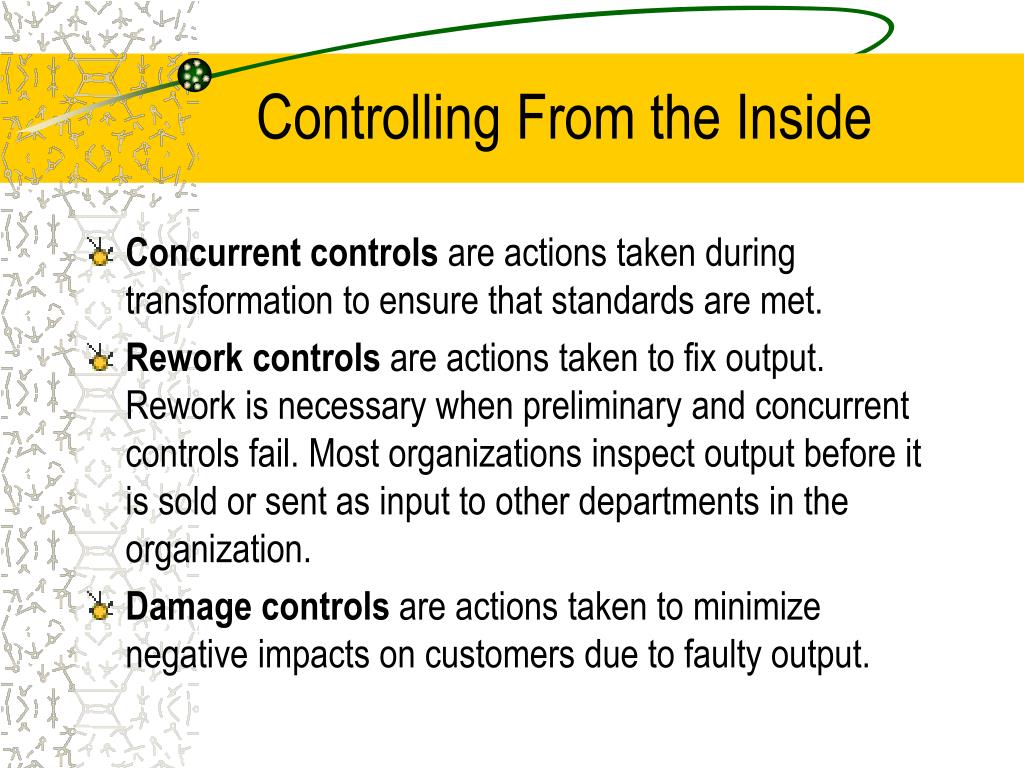 Controlling From the Inside

Concurrent controls are actions taken during transformation to ensure that standards are met.

Rework controls are actions taken to fix output. Rework is necessary when preliminary and concurrent controls fail. Most organizations inspect output before it is sold or sent as input to other departments in the organization.

Damage controls are actions taken to minimize negative impacts on customers due to faulty output.